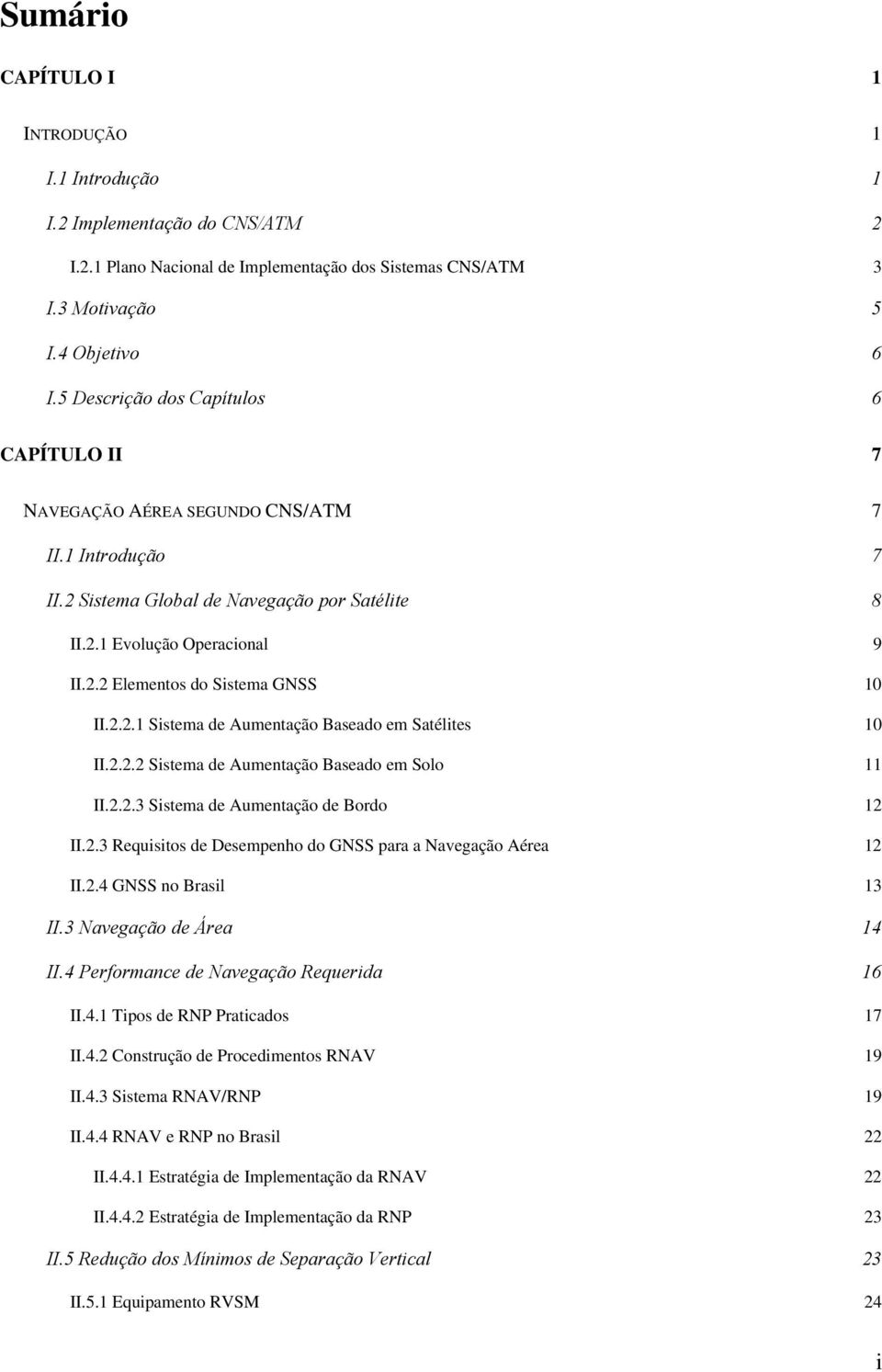 Sumário

CAPÍTULO I 1

INTRODUÇÃO 1

I.1 Introdução 1

I.2 Implementação do CNS/ATM 2

I.2.1 Plano Nacional de Implementação dos Sistemas CNS/ATM 3

I.3 Motivação 5

I.4 Objetivo 6

I.5 Descrição dos Capítulos 6

CAPÍTULO II 7

NAVEGAÇÃO AÉREA SEGUNDO CNS/ATM 7

II.1 Introdução 7

II.2 Sistema Global de Navegação por Satélite 8

II.2.1 Evolução Operacional 9

II.2.2 Elementos do Sistema GNSS 10

II.2.2.1 Sistema de Aumentação Baseado em Satélites 10

II.2.2.2 Sistema de Aumentação Baseado em Solo 11

II.2.2.3 Sistema de Aumentação de Bordo 12

II.2.3 Requisitos de Desempenho do GNSS para a Navegação Aérea 12

II.2.4 GNSS no Brasil 13

II.3 Navegação de Área 14

II.4 Performance de Navegação Requerida 16

II.4.1 Tipos de RNP Praticados 17

II.4.2 Construção de Procedimentos RNAV 19

II.4.3 Sistema RNAV/RNP 19

II.4.4 RNAV e RNP no Brasil 22

II.4.4.1 Estratégia de Implementação da RNAV 22

II.4.4.2 Estratégia de Implementação da RNP 23

II.5 Redução dos Mínimos de Separação Vertical 23

II.5.1 Equipamento RVSM 24

i